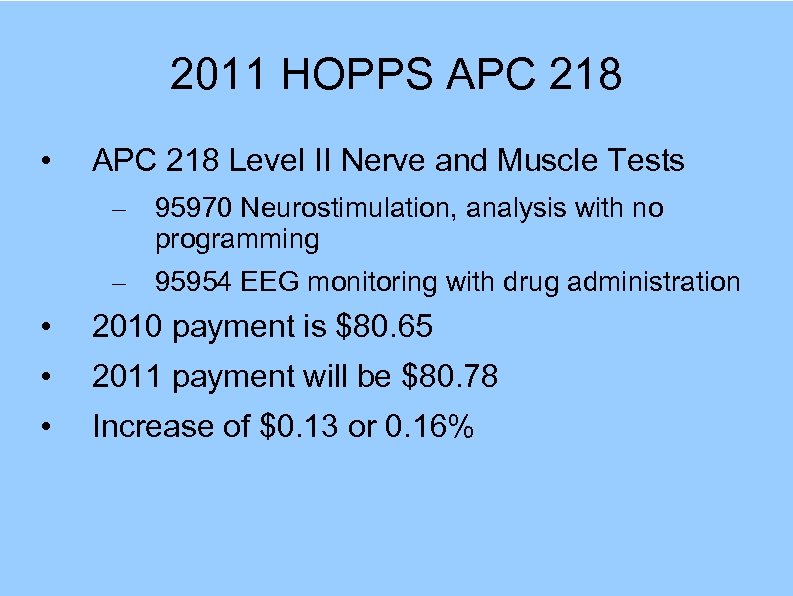 2011 HOPPS APC 218

• APC 218 Level II Nerve and Muscle Tests
– 95970 Neurostimulation, analysis with no programming
– 95954 EEG monitoring with drug administration
• 2010 payment is \$80.65
• 2011 payment will be \$80.78
• Increase of \$0.13 or 0.16%